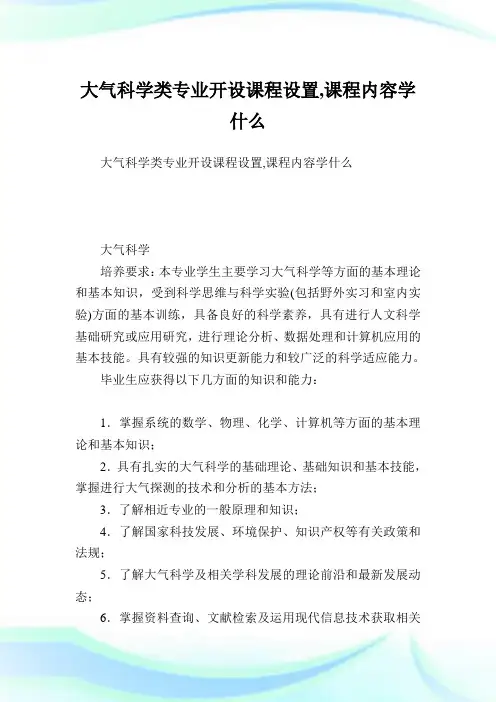 大气科学类专业开设课程设置,课程内容学什么

大气科学类专业开设课程设置,课程内容学什么

大气科学

培养要求：本专业学生主要学习大气科学等方面的基本理论和基本知识，受到科学思维与科学实验(包括野外实习和室内实验)方面的基本训练，具备良好的科学素养，具有进行人文科学基础研究或应用研究，进行理论分析、数据处理和计算机应用的基本技能。具有较强的知识更新能力和较广泛的科学适应能力。

毕业生应获得以下几方面的知识和能力：

1．掌握系统的数学、物理、化学、计算机等方面的基本理论和基本知识；

2．具有扎实的大气科学的基础理论、基础知识和基本技能，掌握进行大气探测的技术和分析的基本方法；

3．了解相近专业的一般原理和知识；

4．了解国家科技发展、环境保护、知识产权等有关政策和法规；

5．了解大气科学及相关学科发展的理论前沿和最新发展动态；

6．掌握资料查询、文献检索及运用现代信息技术获取相关